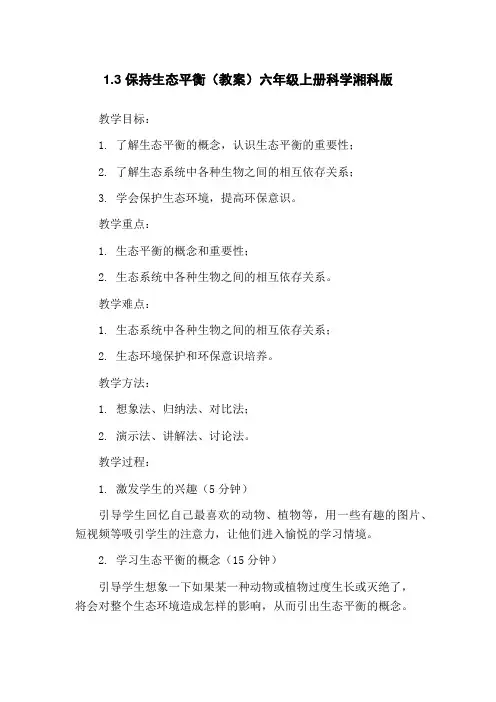 1.3 保持生态平衡（教案）六年级上册科学湘科版

教学目标：

1. 了解生态平衡的概念，认识生态平衡的重要性；

2. 了解生态系统中各种生物之间的相互依存关系；

3. 学会保护生态环境，提高环保意识。

教学重点：

1. 生态平衡的概念和重要性；

2. 生态系统中各种生物之间的相互依存关系。

教学难点：

1. 生态系统中各种生物之间的相互依存关系；

2. 生态环境保护和环保意识培养。

教学方法：

1. 想象法、归纳法、对比法；

2. 演示法、讲解法、讨论法。

教学过程：

1. 激发学生的兴趣（5 分钟）

引导学生回忆自己最喜欢的动物、植物等，用一些有趣的图片、短视频等吸引学生的注意力，让他们进入愉悦的学习情境。

2. 学习生态平衡的概念（15 分钟）

引导学生想象一下如果某一种动物或植物过度生长或灭绝了，将会对整个生态环境造成怎样的影响，从而引出生态平衡的概念。